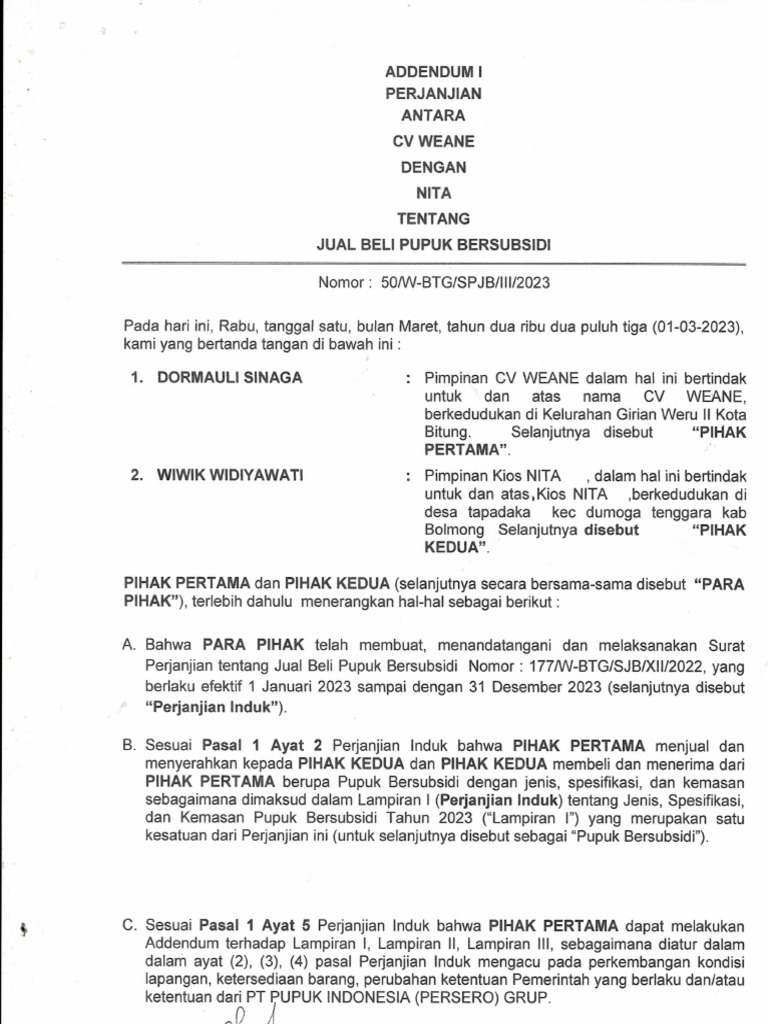 ADDENDUM I
PERJANJIAN
ANTARA
CV WEANE
DENGAN
NITA
TENTANG
JUAL BELI PUPUK BERSUBSIDI

Nomor : 50/W-BTG/SPJB/III/2023

Pada hari ini, Rabu, tanggal satu, bulan Maret, tahun dua ribu dua puluh tiga (01-03-2023), kami yang bertanda tangan di bawah ini :

1. DORMAULI SINAGA : Pimpinan CV WEANE dalam hal ini bertindak untuk dan atas nama CV WEANE, berkedudukan di Kelurahan Girian Weru II Kota Bitung. Selanjutnya disebut "PIHAK PERTAMA".

2. WIWIK WIDIYAWATI : Pimpinan Kios NITA , dalam hal ini bertindak untuk dan atas,Kios NITA ,berkedudukan di desa tapadaka kec dumoga tenggara kab Bolmong Selanjutnya disebut "PIHAK KEDUA".

PIHAK PERTAMA dan PIHAK KEDUA (selanjutnya secara bersama-sama disebut "PARA PIHAK"), terlebih dahulu menerangkan hal-hal sebagai berikut :

A. Bahwa PARA PIHAK telah membuat, menandatangani dan melaksanakan Surat Perjanjian tentang Jual Beli Pupuk Bersubsidi Nomor : 177/W-BTG/SJB/XII/2022, yang berlaku efektif 1 Januari 2023 sampai dengan 31 Desember 2023 (selanjutnya disebut "Perjanjian Induk").

B. Sesuai Pasal 1 Ayat 2 Perjanjian Induk bahwa PIHAK PERTAMA menjual dan menyerahkan kepada PIHAK KEDUA dan PIHAK KEDUA membeli dan menerima dari PIHAK PERTAMA berupa Pupuk Bersubsidi dengan jenis, spesifikasi, dan kemasan sebagaimana dimaksud dalam Lampiran I (Perjanjian Induk) tentang Jenis, Spesifikasi, dan Kemasan Pupuk Bersubsidi Tahun 2023 ("Lampiran I") yang merupakan satu kesatuan dari Perjanjian ini (untuk selanjutnya disebut sebagai "Pupuk Bersubsidi").

C. Sesuai Pasal 1 Ayat 5 Perjanjian Induk bahwa PIHAK PERTAMA dapat melakukan Addendum terhadap Lampiran I, Lampiran II, Lampiran III, sebagaimana diatur dalam dalam ayat (2), (3), (4) pasal Perjanjian Induk mengacu pada perkembangan kondisi lapangan, ketersediaan barang, perubahan ketentuan Pemerintah yang berlaku dan/atau ketentuan dari PT PUPUK INDONESIA (PERSERO) GRUP.